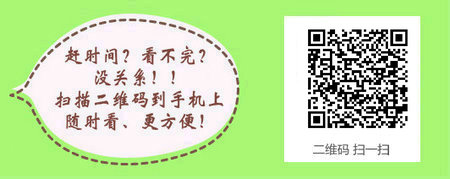 赶时间？看不完？
没关系！！
扫描二维码到手机上
随时看、更方便！

二维码 扫一扫